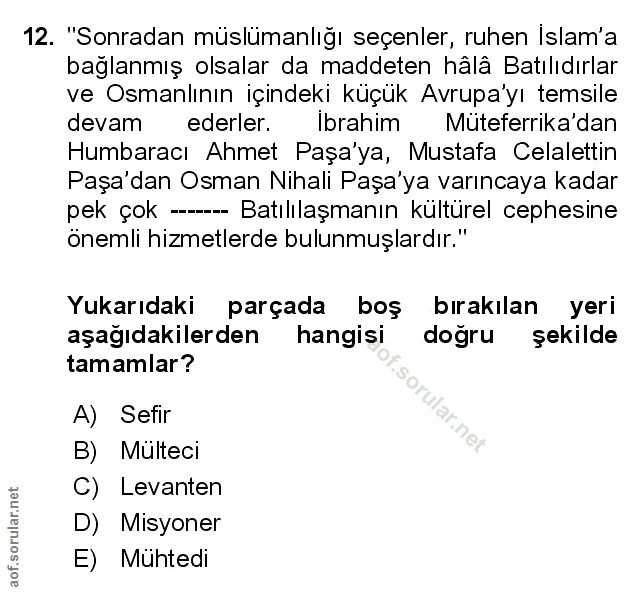 12. "Sonradan müslümanlığı seçenler, ruhen İslam'a bağlanmış olsalar da maddeten hâlâ Batılıdırlar ve Osmanlının içindeki küçük Avrupa'yı temsile devam ederler. İbrahim Müteferrika'dan Humbaracı Ahmet Paşa'ya, Mustafa Celalettin Paşa'dan Osman Nihali Paşa'ya varıncaya kadar pek çok ------- Batılılaşmanın kültürel cephesine önemli hizmetlerde bulunmuşlardır."

Yukarıdaki parçada boş bırakılan yeri aşağıdakilerden hangisi doğru şekilde tamamlar?

aof.sorular.net

A) Sefir
B) Mülteci
C) Levanten
D) Misyoner
E) Mühtedi

aof.sorular.net